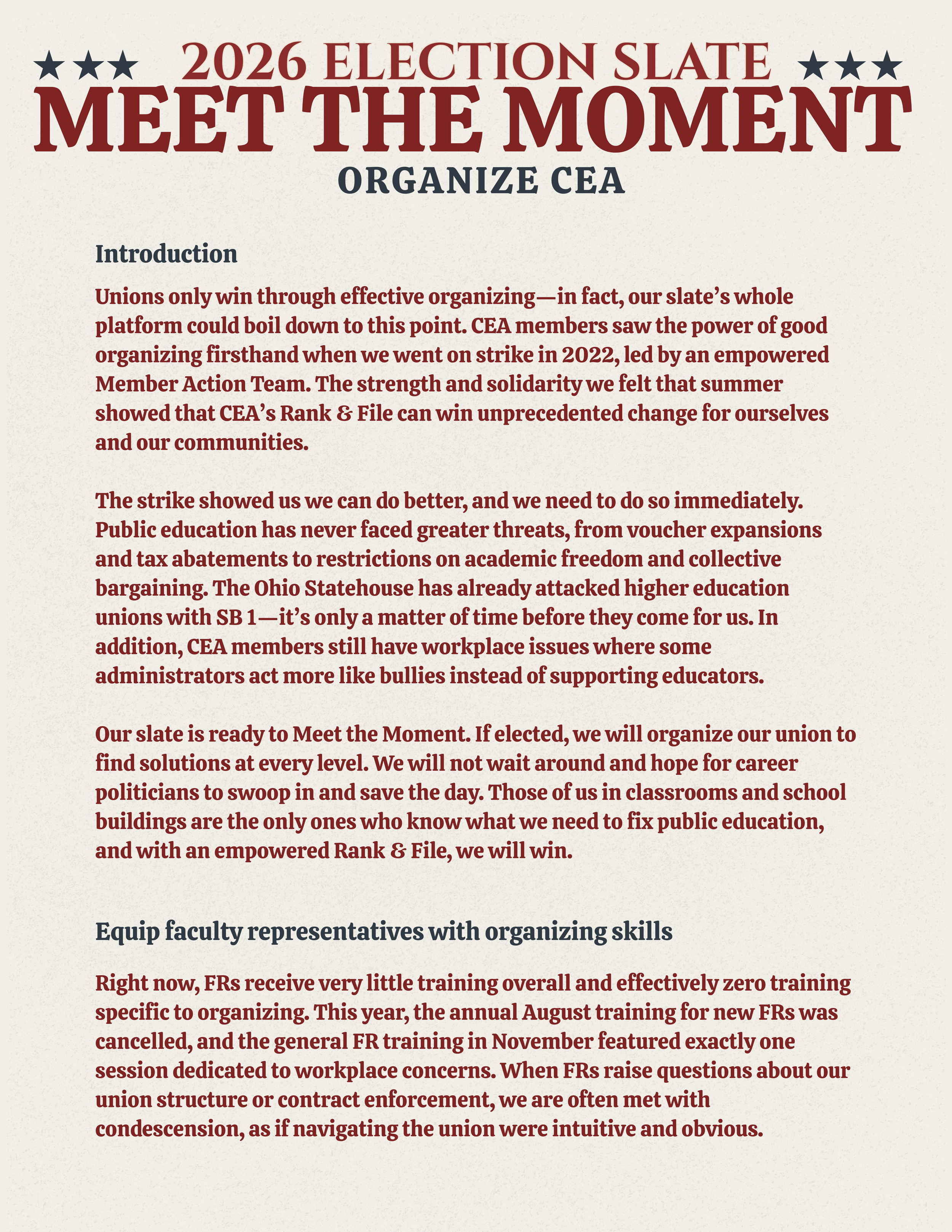 ★★★ 2026 ELECTION SLATE ★★★
MEET THE MOMENT
ORGANIZE CEA

Introduction

Unions only win through effective organizing—in fact, our slate's whole platform could boil down to this point. CEA members saw the power of good organizing firsthand when we went on strike in 2022, led by an empowered Member Action Team. The strength and solidarity we felt that summer showed that CEA's Rank & File can win unprecedented change for ourselves and our communities.

The strike showed us we can do better, and we need to do so immediately. Public education has never faced greater threats, from voucher expansions and tax abatements to restrictions on academic freedom and collective bargaining. The Ohio Statehouse has already attacked higher education unions with SB 1—it's only a matter of time before they come for us. In addition, CEA members still have workplace issues where some administrators act more like bullies instead of supporting educators.

Our slate is ready to Meet the Moment. If elected, we will organize our union to find solutions at every level. We will not wait around and hope for career politicians to swoop in and save the day. Those of us in classrooms and school buildings are the only ones who know what we need to fix public education, and with an empowered Rank & File, we will win.

Equip faculty representatives with organizing skills

Right now, FRs receive very little training overall and effectively zero training specific to organizing. This year, the annual August training for new FRs was cancelled, and the general FR training in November featured exactly one session dedicated to workplace concerns. When FRs raise questions about our union structure or contract enforcement, we are often met with condescension, as if navigating the union were intuitive and obvious.